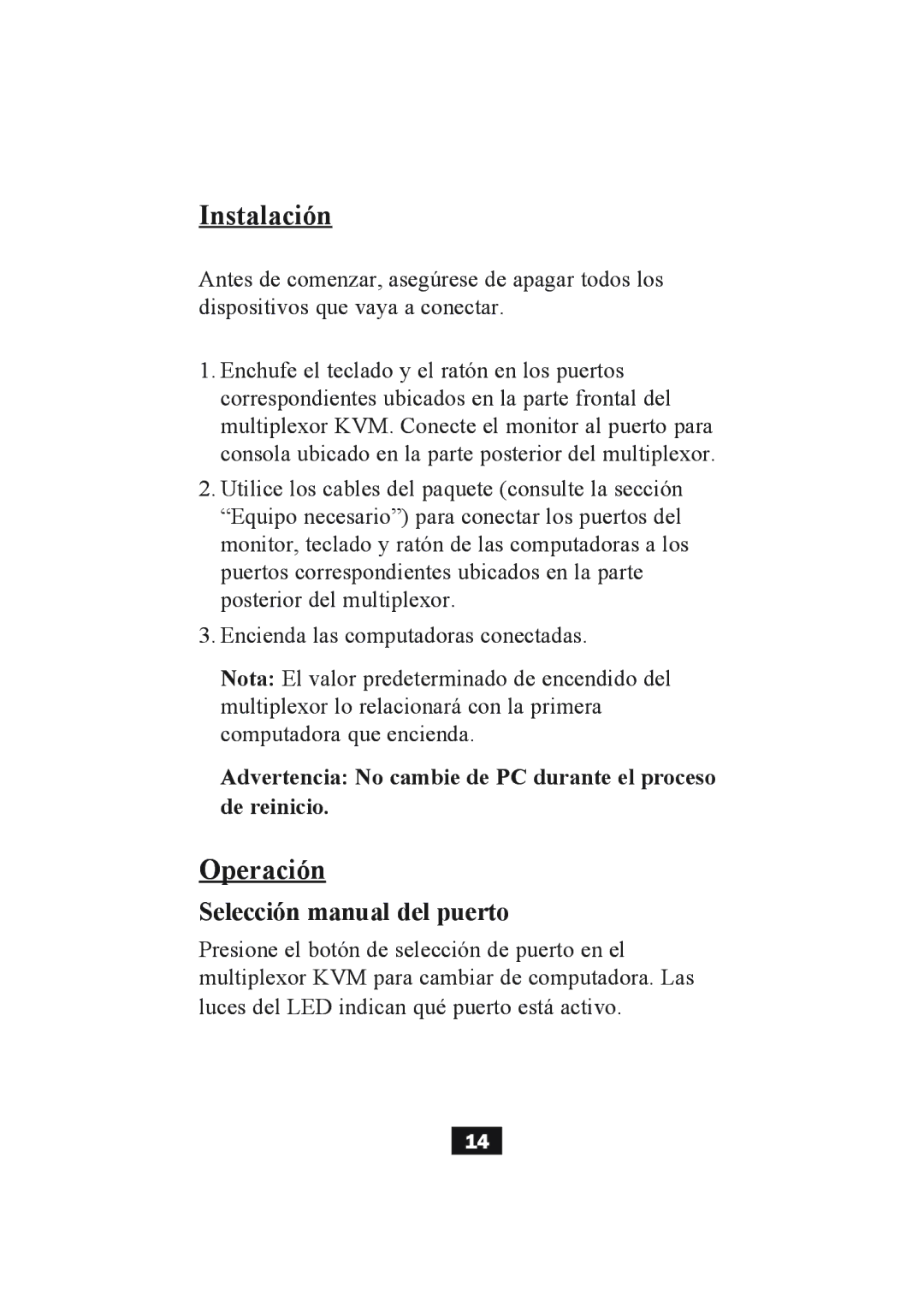 Instalación

Antes de comenzar, asegúrese de apagar todos los dispositivos que vaya a conectar.

1. Enchufe el teclado y el ratón en los puertos correspondientes ubicados en la parte frontal del multiplexor KVM. Conecte el monitor al puerto para consola ubicado en la parte posterior del multiplexor.

2. Utilice los cables del paquete (consulte la sección “Equipo necesario”) para conectar los puertos del monitor, teclado y ratón de las computadoras a los puertos correspondientes ubicados en la parte posterior del multiplexor.

3. Encienda las computadoras conectadas.

Nota: El valor predeterminado de encendido del multiplexor lo relacionará con la primera computadora que encienda.

Advertencia: No cambie de PC durante el proceso de reinicio.

Operación

Selección manual del puerto

Presione el botón de selección de puerto en el multiplexor KVM para cambiar de computadora. Las luces del LED indican qué puerto está activo.

14